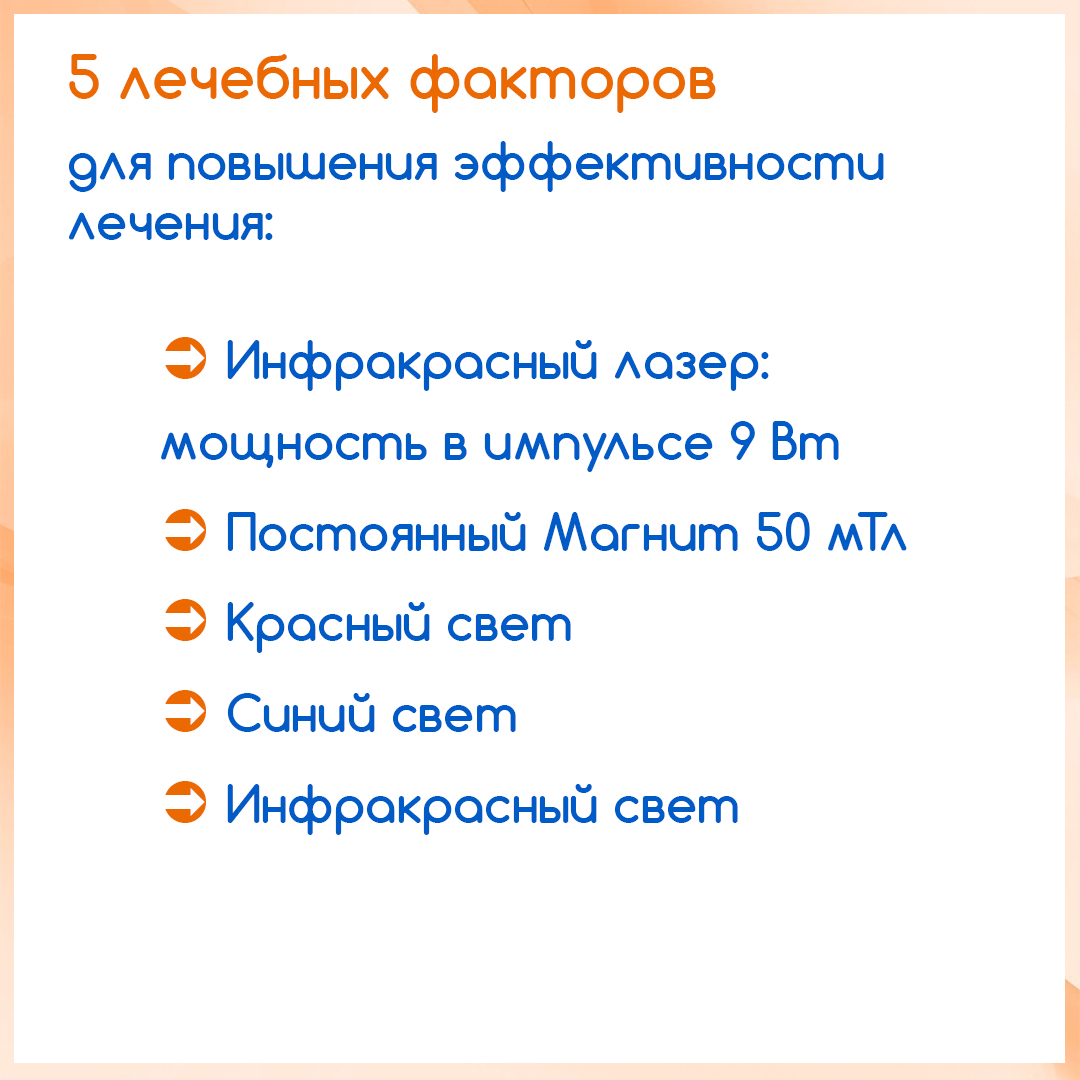 5 лечебных факторов

для повышения эффективности лечения:

➔ Инфракрасный лазер: мощность в импульсе 9 Вт

➔ Постоянный Магнит 50 мТл

➔ Красный свет

➔ Синий свет

➔ Инфракрасный свет